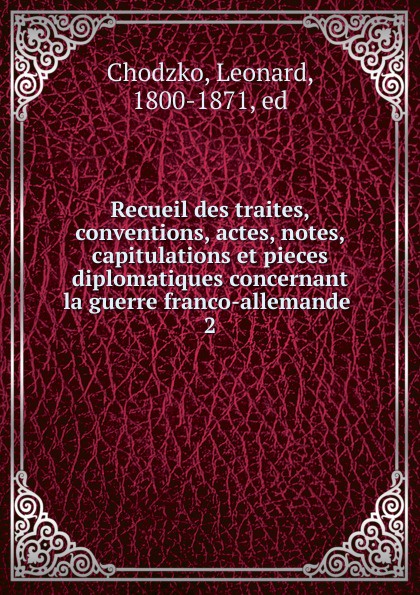 Chodzko, Leonard, 1800-1871, ed

Recueil des traites, conventions, actes, notes, capitulations et pieces diplomatiques concernant la guerre franco-allemande 2